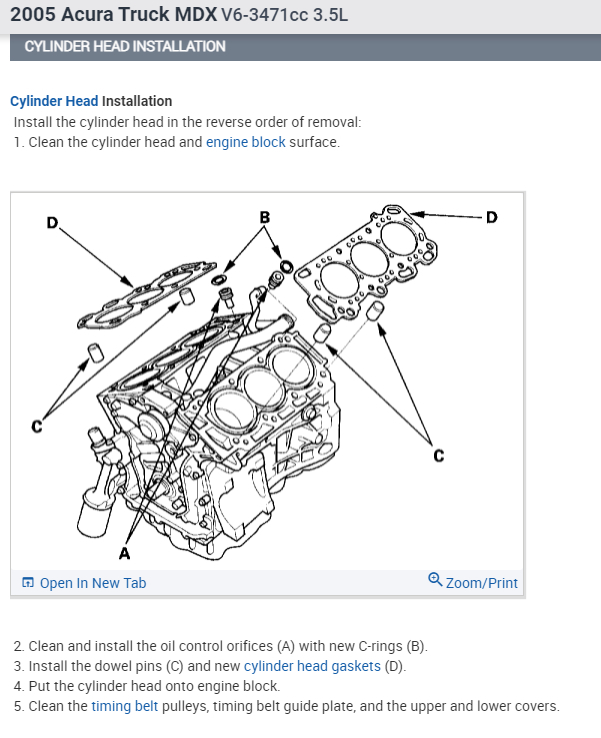 2005 Acura Truck MDX V6-3471cc 3.5L

CYLINDER HEAD INSTALLATION

Cylinder Head Installation
Install the cylinder head in the reverse order of removal:
1. Clean the cylinder head and engine block surface.

D
B
D
C
C
A

Open In New Tab
Zoom/Print

2. Clean and install the oil control orifices (A) with new C-rings (B).
3. Install the dowel pins (C) and new cylinder head gaskets (D).
4. Put the cylinder head onto engine block.
5. Clean the timing belt pulleys, timing belt guide plate, and the upper and lower covers.